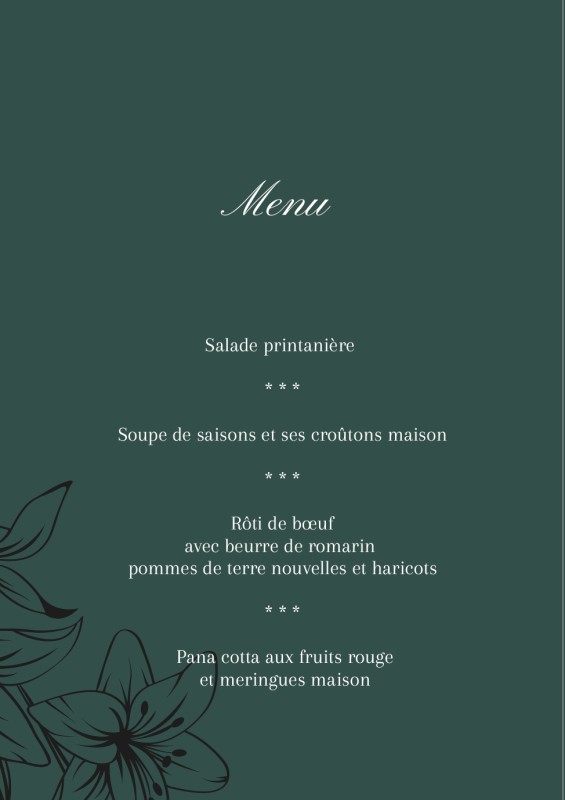 Menu

Salade printanière

* * *

Soupe de saisons et ses croûtons maison

* * *

Rôti de bœuf
avec beurre de romarin
pommes de terre nouvelles et haricots

* * *

Pana cotta aux fruits rouge
et meringues maison